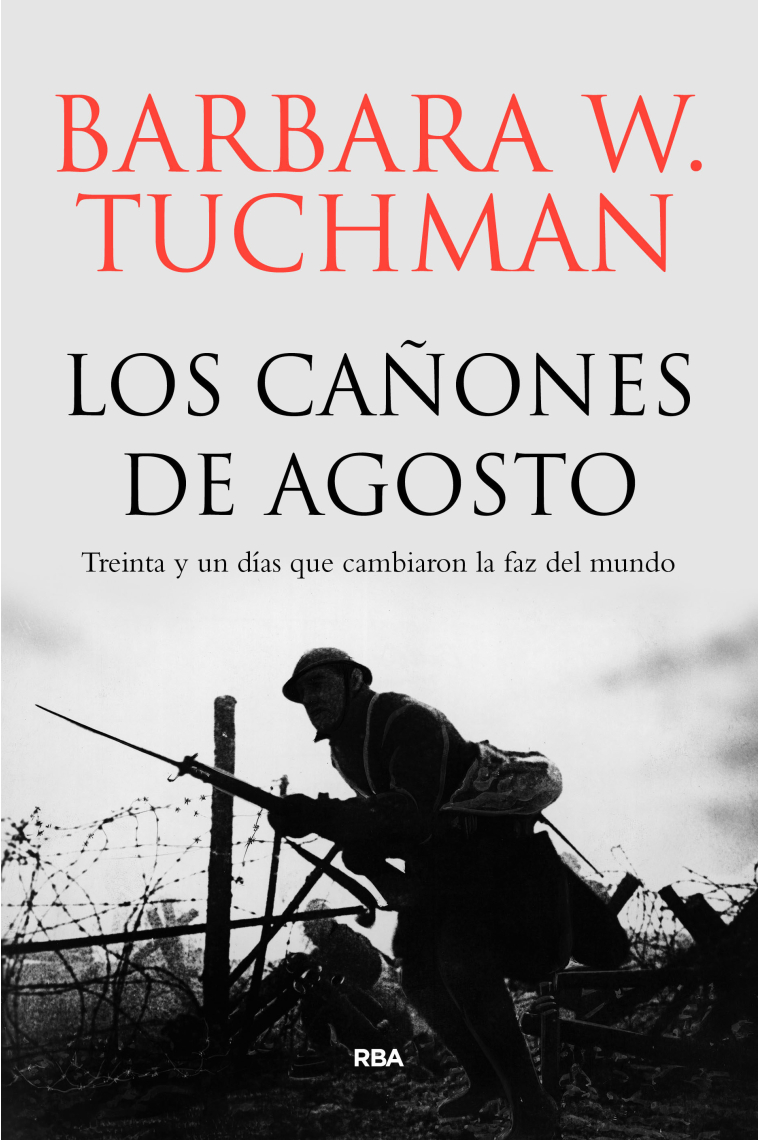 BARBARA W. TUCHMAN

LOS CAÑONES DE AGOSTO

Treinta y un días que cambiaron la faz del mundo

RBA